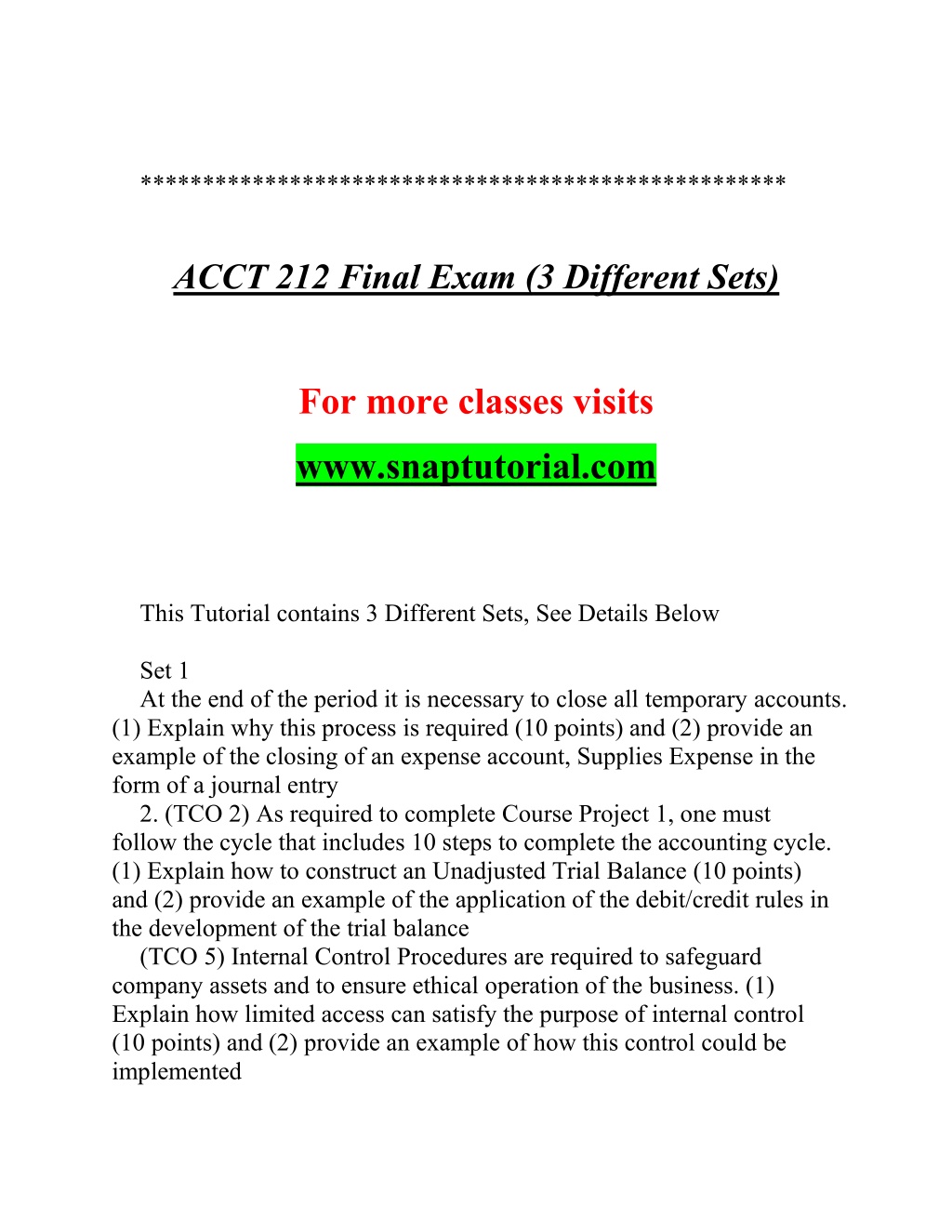 **************************************************

ACCT 212 Final Exam (3 Different Sets)

For more classes visits

www.snaptutorial.com

This Tutorial contains 3 Different Sets, See Details Below

Set 1

At the end of the period it is necessary to close all temporary accounts. (1) Explain why this process is required (10 points) and (2) provide an example of the closing of an expense account, Supplies Expense in the form of a journal entry

2. (TCO 2) As required to complete Course Project 1, one must follow the cycle that includes 10 steps to complete the accounting cycle. (1) Explain how to construct an Unadjusted Trial Balance (10 points) and (2) provide an example of the application of the debit/credit rules in the development of the trial balance

(TCO 5) Internal Control Procedures are required to safeguard company assets and to ensure ethical operation of the business. (1) Explain how limited access can satisfy the purpose of internal control (10 points) and (2) provide an example of how this control could be implemented